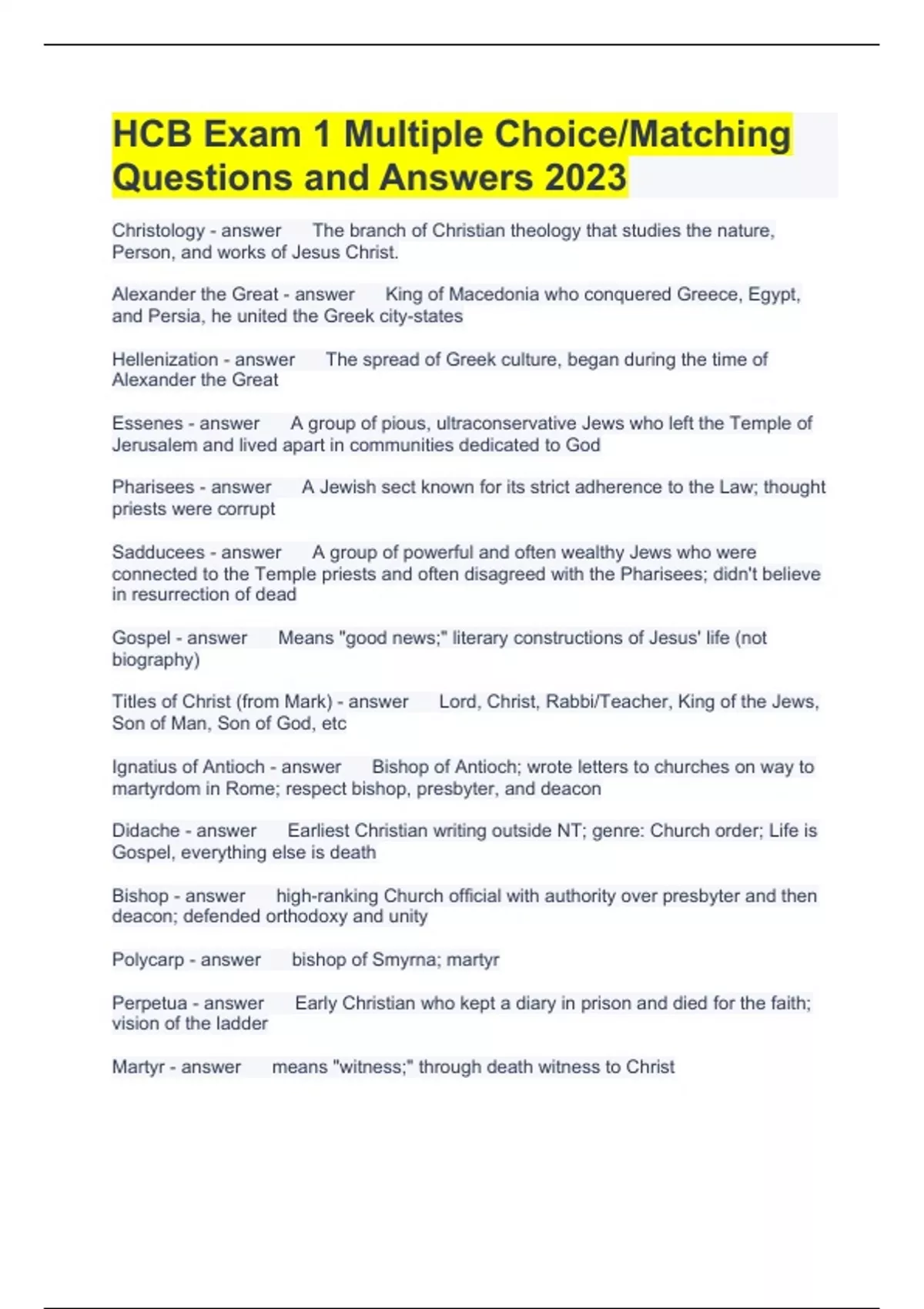 HCB Exam 1 Multiple Choice/Matching Questions and Answers 2023

Christology - answer The branch of Christian theology that studies the nature, Person, and works of Jesus Christ.

Alexander the Great - answer King of Macedonia who conquered Greece, Egypt, and Persia, he united the Greek city-states

Hellenization - answer The spread of Greek culture, began during the time of Alexander the Great

Essenes - answer A group of pious, ultraconservative Jews who left the Temple of Jerusalem and lived apart in communities dedicated to God

Pharisees - answer A Jewish sect known for its strict adherence to the Law; thought priests were corrupt

Sadducees - answer A group of powerful and often wealthy Jews who were connected to the Temple priests and often disagreed with the Pharisees; didn't believe in resurrection of dead

Gospel - answer Means "good news;" literary constructions of Jesus' life (not biography)

Titles of Christ (from Mark) - answer Lord, Christ, Rabbi/Teacher, King of the Jews, Son of Man, Son of God, etc

Ignatius of Antioch - answer Bishop of Antioch; wrote letters to churches on way to martyrdom in Rome; respect bishop, presbyter, and deacon

Didache - answer Earliest Christian writing outside NT; genre: Church order; Life is Gospel, everything else is death

Bishop - answer high-ranking Church official with authority over presbyter and then deacon; defended orthodoxy and unity

Polycarp - answer bishop of Smyrna; martyr

Perpetua - answer Early Christian who kept a diary in prison and died for the faith; vision of the ladder

Martyr - answer means "witness;" through death witness to Christ